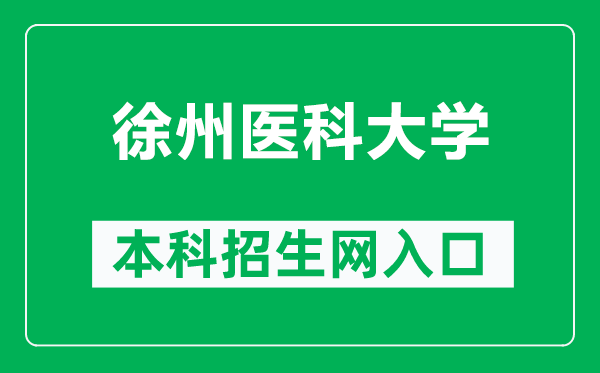 徐州医科大学

本科招生网入口